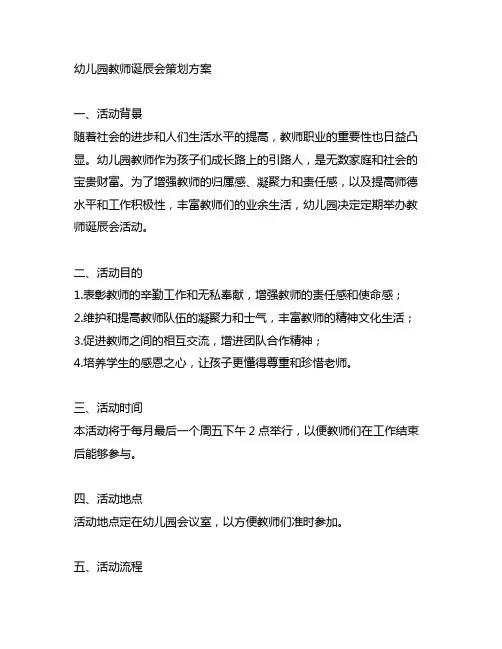 幼儿园教师诞辰会策划方案

一、活动背景
随着社会的进步和人们生活水平的提高，教师职业的重要性也日益凸显。幼儿园教师作为孩子们成长路上的引路人，是无数家庭和社会的宝贵财富。为了增强教师的归属感、凝聚力和责任感，以及提高师德水平和工作积极性，丰富教师们的业余生活，幼儿园决定定期举办教师诞辰会活动。

二、活动目的
1.表彰教师的辛勤工作和无私奉献，增强教师的责任感和使命感；
2.维护和提高教师队伍的凝聚力和士气，丰富教师的精神文化生活；
3.促进教师之间的相互交流，增进团队合作精神；
4.培养学生的感恩之心，让孩子更懂得尊重和珍惜老师。

三、活动时间
本活动将于每月最后一个周五下午 2 点举行，以便教师们在工作结束后能够参与。

四、活动地点
活动地点定在幼儿园会议室，以方便教师们准时参加。

五、活动流程